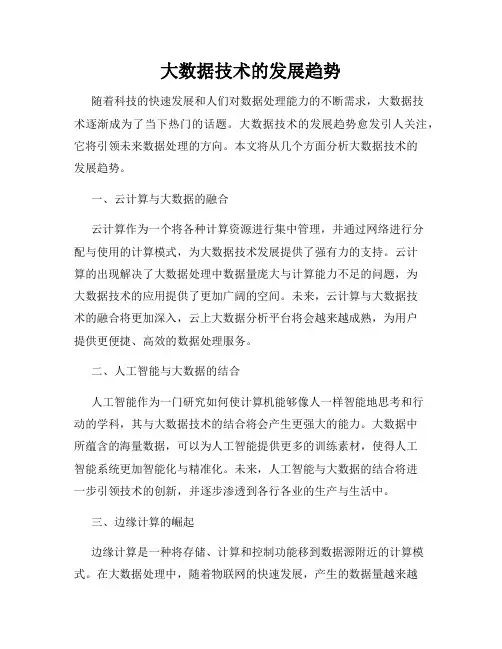 大数据技术的发展趋势

随着科技的快速发展和人们对数据处理能力的不断需求，大数据技术逐渐成为了当下热门的话题。大数据技术的发展趋势愈发引人关注，它将引领未来数据处理的方向。本文将从几个方面分析大数据技术的发展趋势。

一、云计算与大数据的融合

云计算作为一个将各种计算资源进行集中管理，并通过网络进行分配与使用的计算模式，为大数据技术发展提供了强有力的支持。云计算的出现解决了大数据处理中数据量庞大与计算能力不足的问题，为大数据技术的应用提供了更加广阔的空间。未来，云计算与大数据技术的融合将更加深入，云上大数据分析平台将会越来越成熟，为用户提供更便捷、高效的数据处理服务。

二、人工智能与大数据的结合

人工智能作为一门研究如何使计算机能够像人一样智能地思考和行动的学科，其与大数据技术的结合将会产生更强大的能力。大数据中所蕴含的海量数据，可以为人工智能提供更多的训练素材，使得人工智能系统更加智能化与精准化。未来，人工智能与大数据的结合将进一步引领技术的创新，并逐步渗透到各行各业的生产与生活中。

三、边缘计算的崛起

边缘计算是一种将存储、计算和控制功能移到数据源附近的计算模式。在大数据处理中，随着物联网的快速发展，产生的数据量越来越